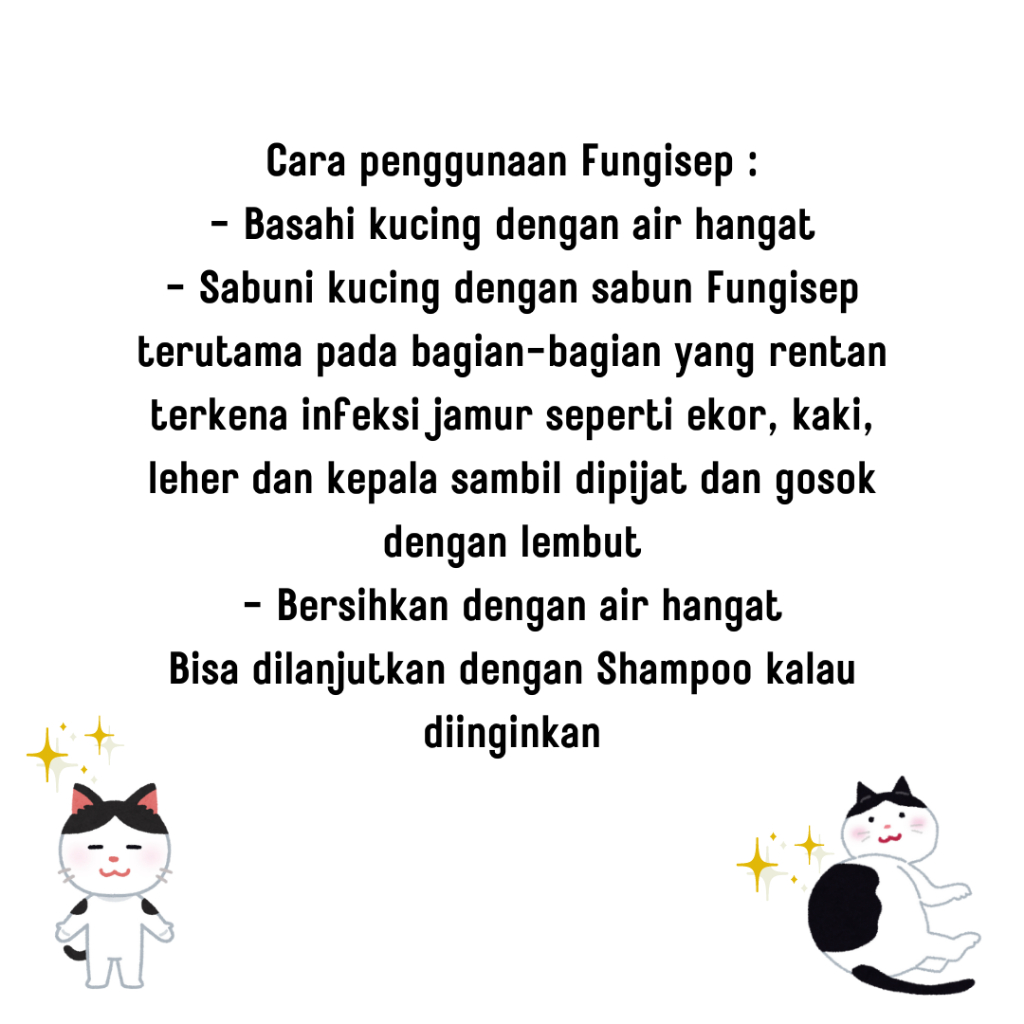 Cara penggunaan Fungisep :

- Basahi kucing dengan air hangat

- Sabuni kucing dengan sabun Fungisep terutama pada bagian-bagian yang rentan terkena infeksi jamur seperti ekor, kaki, leher dan kepala sambil dipijat dan gosok dengan lembut

- Bersihkan dengan air hangat

Bisa dilanjutkan dengan Shampoo kalau diinginkan